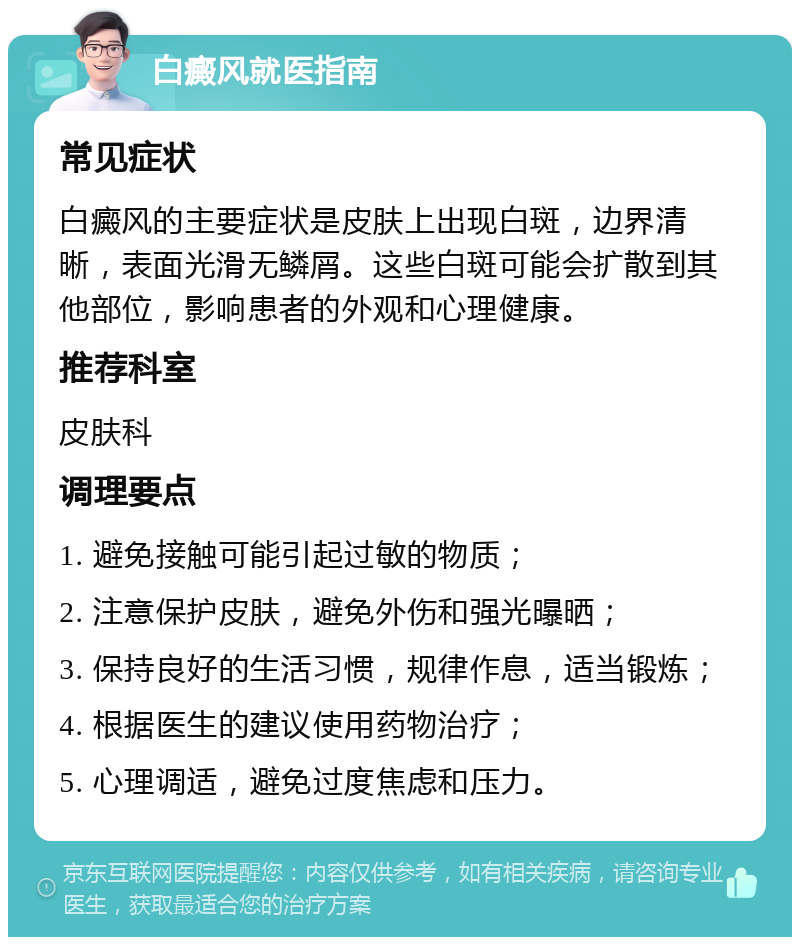 白癜风就医指南

常见症状

白癜风的主要症状是皮肤上出现白斑，边界清晰，表面光滑无鳞屑。这些白斑可能会扩散到其他部位，影响患者的外观和心理健康。

推荐科室

皮肤科

调理要点

1. 避免接触可能引起过敏的物质；

2. 注意保护皮肤，避免外伤和强光曝晒；

3. 保持良好的生活习惯，规律作息，适当锻炼；

4. 根据医生的建议使用药物治疗；

5. 心理调适，避免过度焦虑和压力。

京东互联网医院提醒您：内容仅供参考，如有相关疾病，请咨询专业医生，获取最适合您的治疗方案